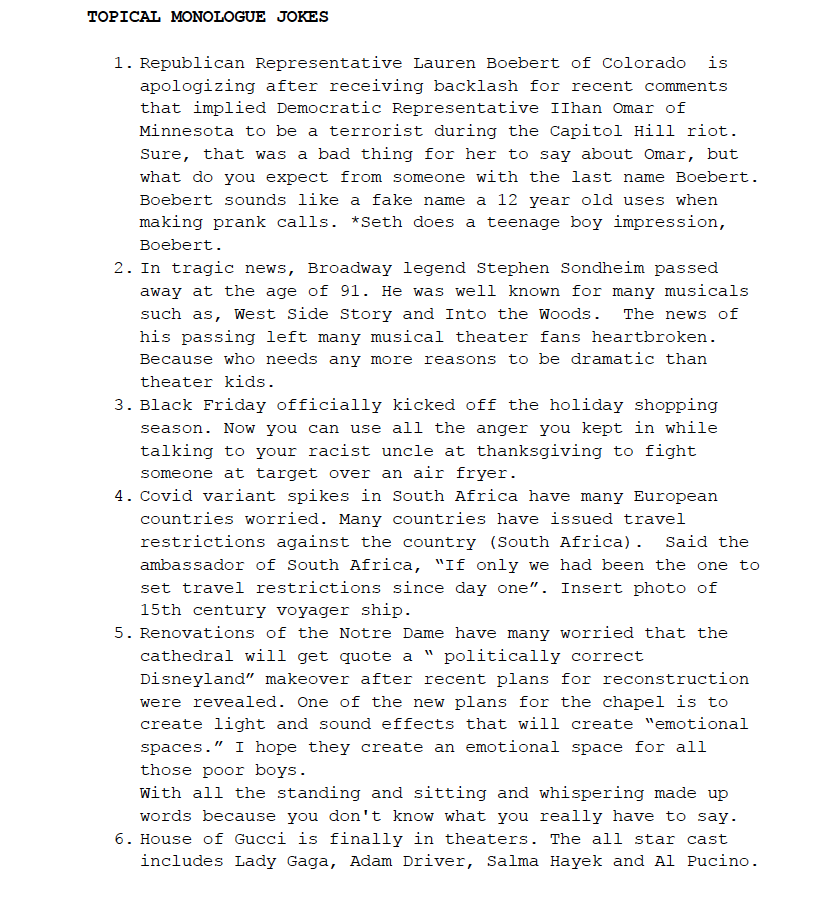 TOPICAL MONOLOGUE JOKES

1. Republican Representative Lauren Boebert of Colorado  is apologizing after receiving backlash for recent comments that implied Democratic Representative IIhan Omar of Minnesota to be a terrorist during the Capitol Hill riot. Sure, that was a bad thing for her to say about Omar, but what do you expect from someone with the last name Boebert. Boebert sounds like a fake name a 12 year old uses when making prank calls. *Seth does a teenage boy impression, Boebert.
2. In tragic news, Broadway legend Stephen Sondheim passed away at the age of 91. He was well known for many musicals such as, West Side Story and Into the Woods.  The news of his passing left many musical theater fans heartbroken. Because who needs any more reasons to be dramatic than theater kids.
3. Black Friday officially kicked off the holiday shopping season. Now you can use all the anger you kept in while talking to your racist uncle at thanksgiving to fight someone at target over an air fryer.
4. Covid variant spikes in South Africa have many European countries worried. Many countries have issued travel restrictions against the country (South Africa).  Said the ambassador of South Africa, “If only we had been the one to set travel restrictions since day one”. Insert photo of 15th century voyager ship.
5. Renovations of the Notre Dame have many worried that the cathedral will get quote a “ politically correct Disneyland” makeover after recent plans for reconstruction were revealed. One of the new plans for the chapel is to create light and sound effects that will create “emotional spaces.” I hope they create an emotional space for all those poor boys.
With all the standing and sitting and whispering made up words because you don't know what you really have to say.
6. House of Gucci is finally in theaters. The all star cast includes Lady Gaga, Adam Driver, Salma Hayek and Al Pucino.